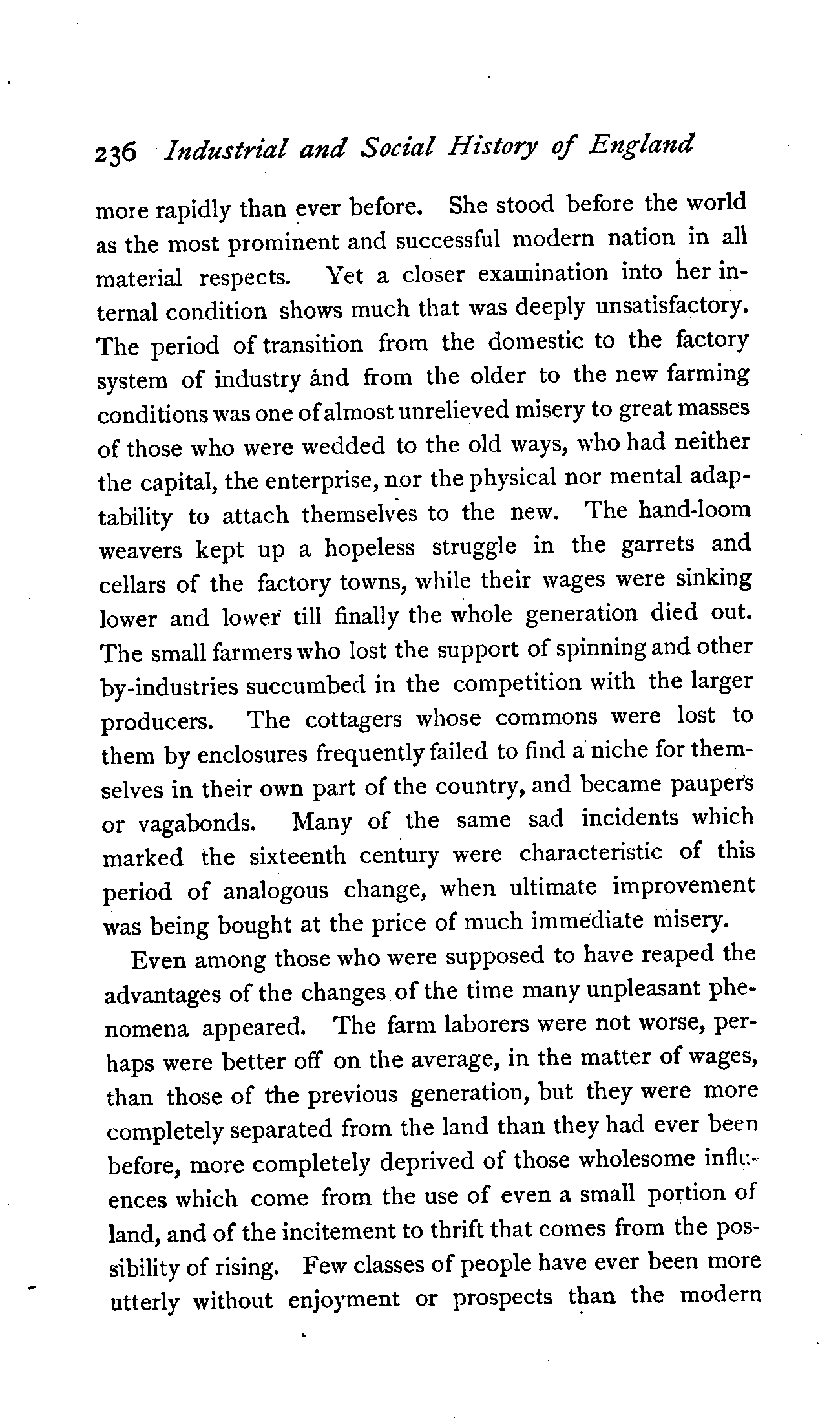 236 Industrial and Social History of England

more rapidly than ever before. She stood before the world as the most prominent and successful modern nation in all material respects. Yet a closer examination into her internal condition shows much that was deeply unsatisfactory. The period of transition from the domestic to the factory system of industry and from the older to the new farming conditions was one of almost unrelieved misery to great masses of those who were wedded to the old ways, who had neither the capital, the enterprise, nor the physical nor mental adaptability to attach themselves to the new. The hand-loom weavers kept up a hopeless struggle in the garrets and cellars of the factory towns, while their wages were sinking lower and lower till finally the whole generation died out. The small farmers who lost the support of spinning and other by-industries succumbed in the competition with the larger producers. The cottagers whose commons were lost to them by enclosures frequently failed to find a niche for themselves in their own part of the country, and became paupers or vagabonds. Many of the same sad incidents which marked the sixteenth century were characteristic of this period of analogous change, when ultimate improvement was being bought at the price of much immediate misery.

Even among those who were supposed to have reaped the advantages of the changes of the time many unpleasant phenomena appeared. The farm laborers were not worse, perhaps were better off on the average, in the matter of wages, than those of the previous generation, but they were more completely separated from the land than they had ever been before, more completely deprived of those wholesome influences which come from the use of even a small portion of land, and of the incitement to thrift that comes from the possibility of rising. Few classes of people have ever been more utterly without enjoyment or prospects than the modern